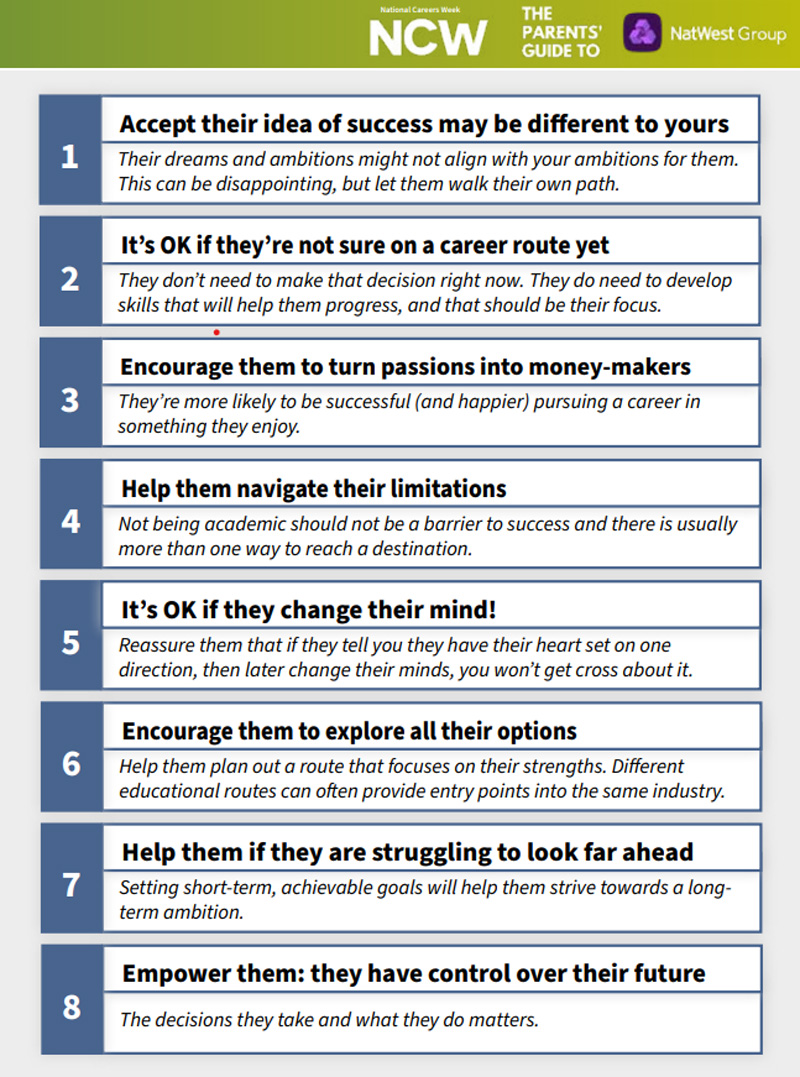 National Careers Week
NCW

THE PARENTS' GUIDE TO

NatWest Group

1
Accept their idea of success may be different to yours
Their dreams and ambitions might not align with your ambitions for them. This can be disappointing, but let them walk their own path.

2
It's OK if they're not sure on a career route yet
They don't need to make that decision right now. They do need to develop skills that will help them progress, and that should be their focus.

3
Encourage them to turn passions into money-makers
They're more likely to be successful (and happier) pursuing a career in something they enjoy.

4
Help them navigate their limitations
Not being academic should not be a barrier to success and there is usually more than one way to reach a destination.

5
It's OK if they change their mind!
Reassure them that if they tell you they have their heart set on one direction, then later change their minds, you won't get cross about it.

6
Encourage them to explore all their options
Help them plan out a route that focuses on their strengths. Different educational routes can often provide entry points into the same industry.

7
Help them if they are struggling to look far ahead
Setting short-term, achievable goals will help them strive towards a long-term ambition.

8
Empower them: they have control over their future
The decisions they take and what they do matters.